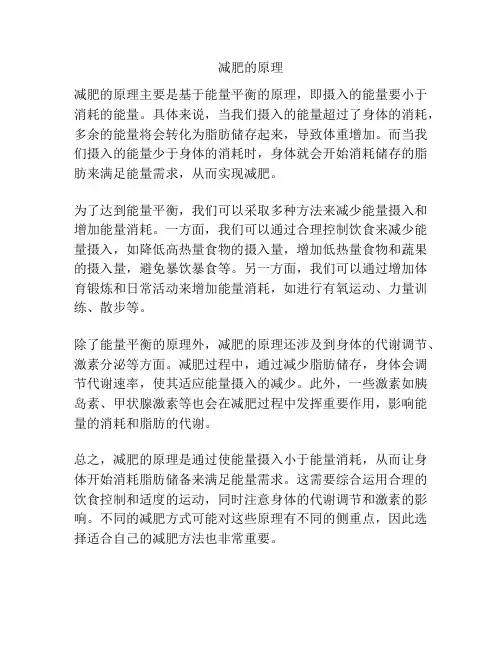 减肥的原理

减肥的原理主要是基于能量平衡的原理，即摄入的能量要小于消耗的能量。具体来说，当我们摄入的能量超过了身体的消耗，多余的能量将会转化为脂肪储存起来，导致体重增加。而当我们摄入的能量少于身体的消耗时，身体就会开始消耗储存的脂肪来满足能量需求，从而实现减肥。

为了达到能量平衡，我们可以采取多种方法来减少能量摄入和增加能量消耗。一方面，我们可以通过合理控制饮食来减少能量摄入，如降低高热量食物的摄入量，增加低热量食物和蔬果的摄入量，避免暴饮暴食等。另一方面，我们可以通过增加体育锻炼和日常活动来增加能量消耗，如进行有氧运动、力量训练、散步等。

除了能量平衡的原理外，减肥的原理还涉及到身体的代谢调节、激素分泌等方面。减肥过程中，通过减少脂肪储存，身体会调节代谢速率，使其适应能量摄入的减少。此外，一些激素如胰岛素、甲状腺激素等也会在减肥过程中发挥重要作用，影响能量的消耗和脂肪的代谢。

总之，减肥的原理是通过使能量摄入小于能量消耗，从而让身体开始消耗脂肪储备来满足能量需求。这需要综合运用合理的饮食控制和适度的运动，同时注意身体的代谢调节和激素的影响。不同的减肥方式可能对这些原理有不同的侧重点，因此选择适合自己的减肥方法也非常重要。